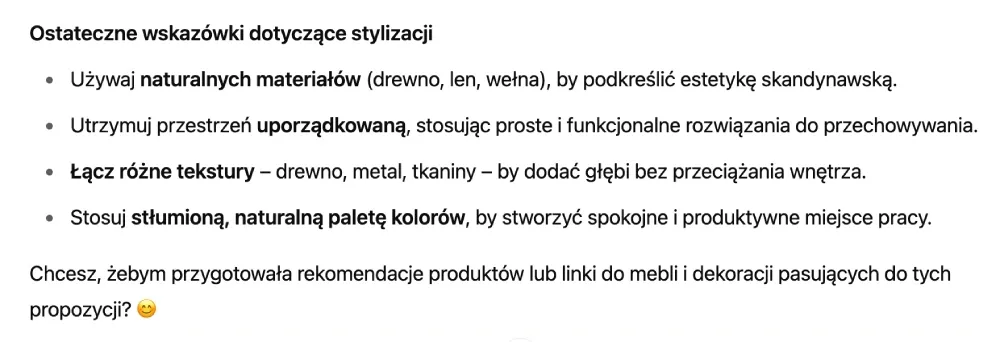 Ostateczne wskazówki dotyczące stylizacji

- Używaj naturalnych materiałów (drewno, len, wełna), by podkreślić estetykę skandynawską.
- Utrzymuj przestrzeń uporządkowaną, stosując proste i funkcjonalne rozwiązania do przechowywania.
- Łącz różne tekstury – drewno, metal, tkaniny – by dodać głębi bez przeciążania wnętrza.
- Stosuj stłumioną, naturalną paletę kolorów, by stworzyć spokojne i produktywne miejsce pracy.

Chcesz, żebym przygotowała rekomendacje produktów lub linki do mebli i dekoracji pasujących do tych propozycji? 😊